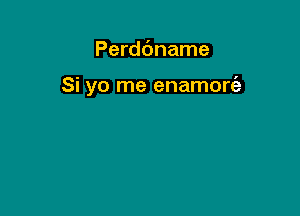 Perdóname
Si yo me enamoré